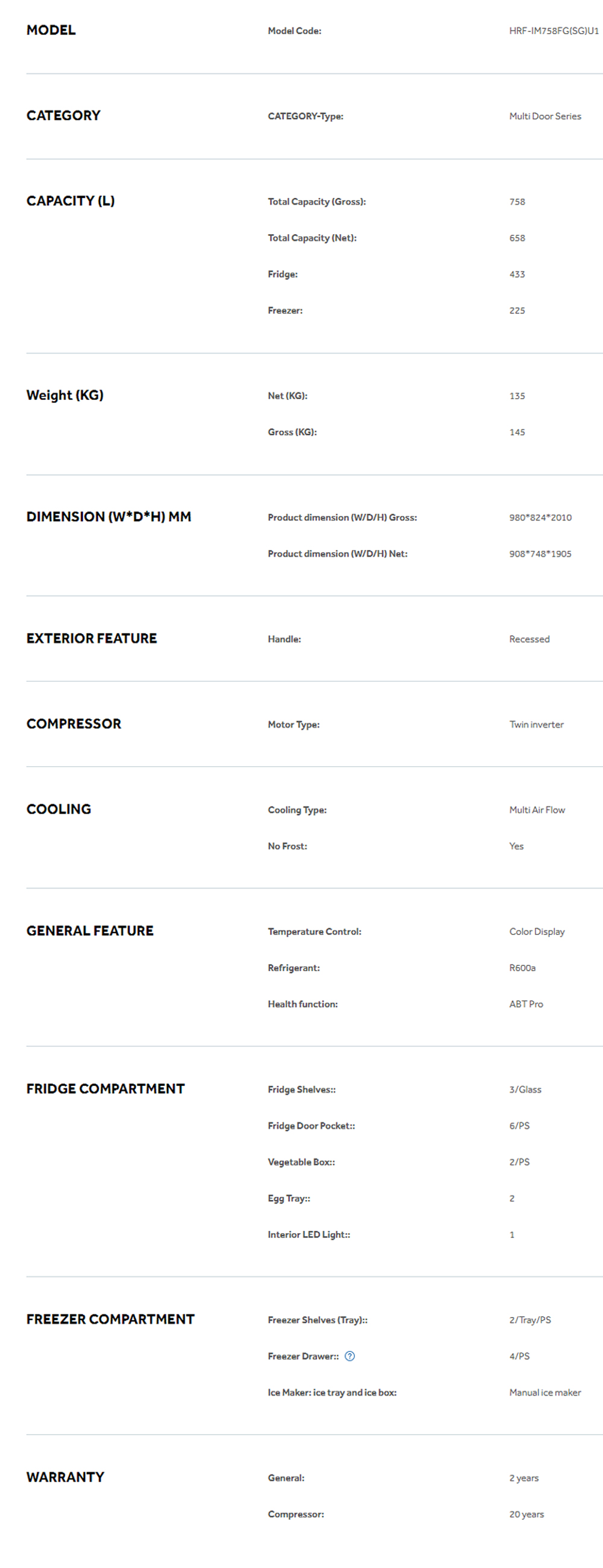 MODEL

Model Code: HRF-IM758FG(SG)U1

CATEGORY

CATEGORY-Type: Multi Door Series

CAPACITY (L)

Total Capacity (Gross): 758

Total Capacity (Net): 658

Fridge: 433

Freezer: 225

Weight (KG)

Net (KG): 135

Gross (KG): 145

DIMENSION (W*D*H) MM

Product dimension (W/D/H) Gross: 980*824*2010

Product dimension (W/D/H) Net: 908*748*1905

EXTERIOR FEATURE

Handle: Recessed

COMPRESSOR

Motor Type: Twin inverter

COOLING

Cooling Type: Multi Air Flow

No Frost: Yes

GENERAL FEATURE

Temperature Control: Color Display

Refrigerant: R600a

Health function: ABT Pro

FRIDGE COMPARTMENT

Fridge Shelves:: 3/Glass

Fridge Door Pocket:: 6/PS

Vegetable Box:: 2/PS

Egg Tray:: 2

Interior LED Light:: 1

FREEZER COMPARTMENT

Freezer Shelves (Tray):: 2/Tray/PS

Freezer Drawer:: ? 4/PS

Ice Maker: ice tray and ice box: Manual ice maker

WARRANTY

General: 2 years

Compressor: 20 years